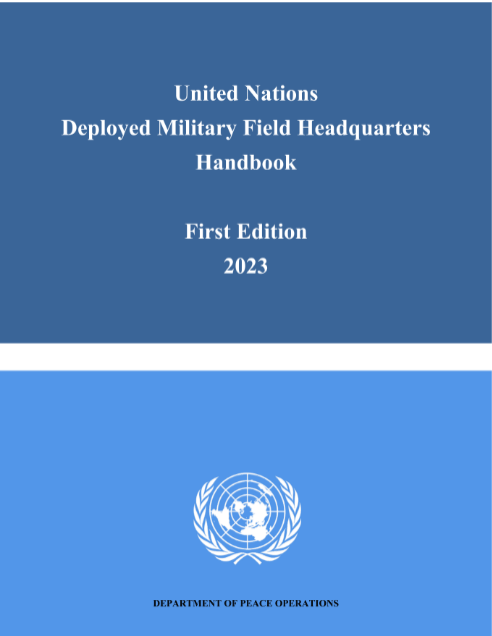 United Nations
Deployed Military Field Headquarters
Handbook

First Edition
2023

DEPARTMENT OF PEACE OPERATIONS